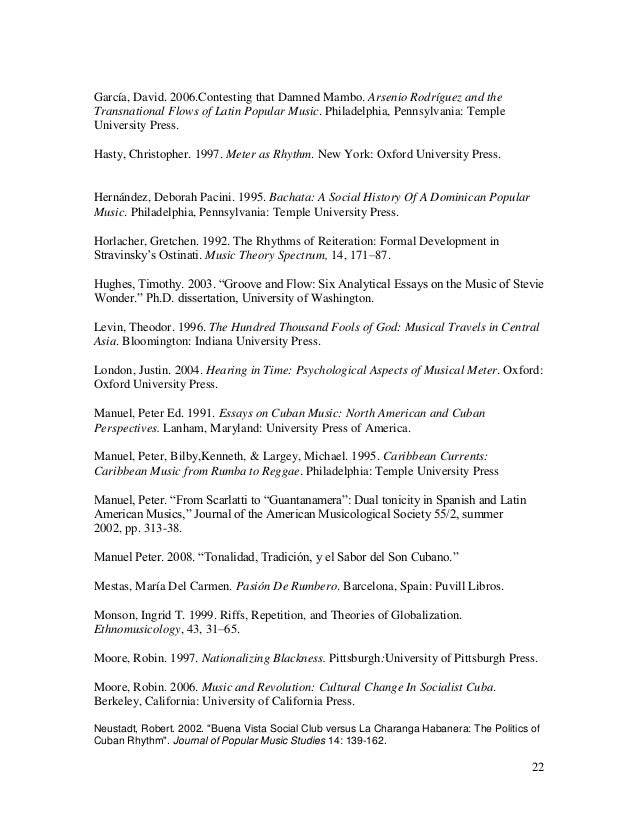 García, David. 2006.Contesting that Damned Mambo. Arsenio Rodríguez and the Transnational Flows of Latin Popular Music. Philadelphia, Pennsylvania: Temple University Press.

Hasty, Christopher. 1997. Meter as Rhythm. New York: Oxford University Press.

Hernández, Deborah Pacini. 1995. Bachata: A Social History Of A Dominican Popular Music. Philadelphia, Pennsylvania: Temple University Press.

Horlacher, Gretchen. 1992. The Rhythms of Reiteration: Formal Development in Stravinsky's Ostinati. Music Theory Spectrum, 14, 171–87.

Hughes, Timothy. 2003. "Groove and Flow: Six Analytical Essays on the Music of Stevie Wonder." Ph.D. dissertation, University of Washington.

Levin, Theodor. 1996. The Hundred Thousand Fools of God: Musical Travels in Central Asia. Bloomington: Indiana University Press.

London, Justin. 2004. Hearing in Time: Psychological Aspects of Musical Meter. Oxford: Oxford University Press.

Manuel, Peter Ed. 1991. Essays on Cuban Music: North American and Cuban Perspectives. Lanham, Maryland: University Press of America.

Manuel, Peter, Bilby,Kenneth, & Largey, Michael. 1995. Caribbean Currents: Caribbean Music from Rumba to Reggae. Philadelphia: Temple University Press

Manuel, Peter. "From Scarlatti to "Guantanamera": Dual tonicity in Spanish and Latin American Musics," Journal of the American Musicological Society 55/2, summer 2002, pp. 313-38.

Manuel Peter. 2008. "Tonalidad, Tradición, y el Sabor del Son Cubano."

Mestas, María Del Carmen. Pasión De Rumbero. Barcelona, Spain: Puvill Libros.

Monson, Ingrid T. 1999. Riffs, Repetition, and Theories of Globalization. Ethnomusicology, 43, 31–65.

Moore, Robin. 1997. Nationalizing Blackness. Pittsburgh:University of Pittsburgh Press.

Moore, Robin. 2006. Music and Revolution: Cultural Change In Socialist Cuba. Berkeley, California: University of California Press.

Neustadt, Robert. 2002. "Buena Vista Social Club versus La Charanga Habanera: The Politics of Cuban Rhythm". Journal of Popular Music Studies 14: 139-162.

22